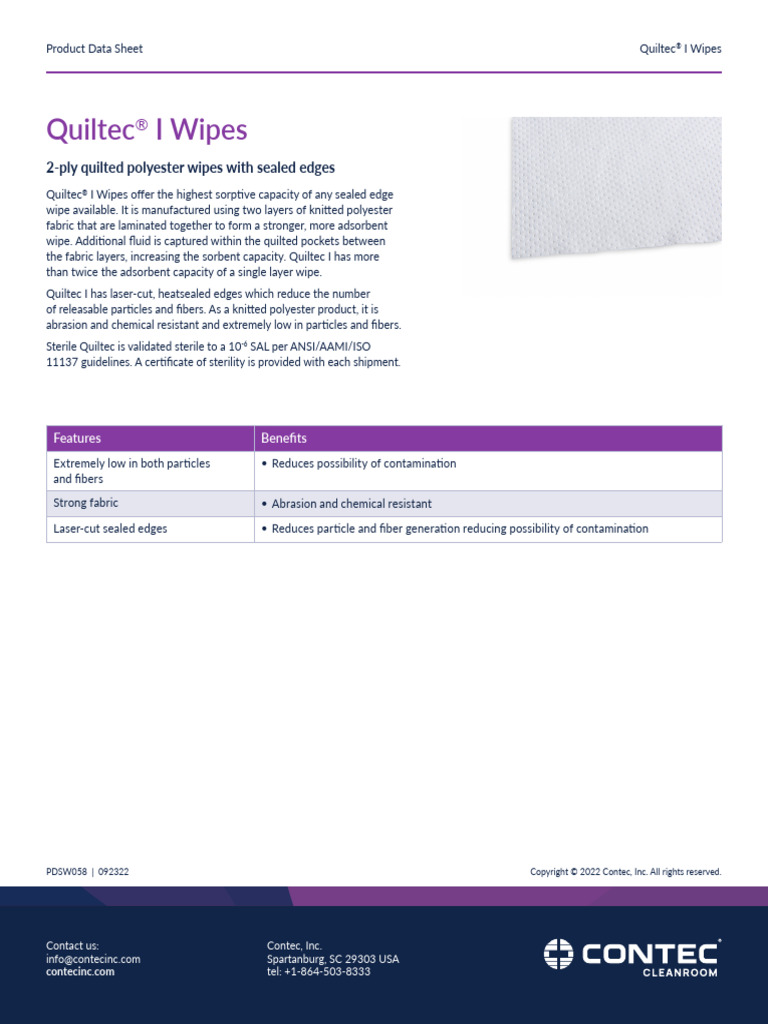 Product Data Sheet

Quiltec® I Wipes

Quiltec® I Wipes

2-ply quilted polyester wipes with sealed edges

Quiltec® I Wipes offer the highest sorptive capacity of any sealed edge wipe available. It is manufactured using two layers of knitted polyester fabric that are laminated together to form a stronger, more adsorbent wipe. Additional fluid is captured within the quilted pockets between the fabric layers, increasing the sorbent capacity. Quiltec I has more than twice the adsorbent capacity of a single layer wipe.

Quiltec I has laser-cut, heatsealed edges which reduce the number of releasable particles and fibers. As a knitted polyester product, it is abrasion and chemical resistant and extremely low in particles and fibers.

Sterile Quiltec is validated sterile to a $10^{-6}$ SAL per ANSI/AAMI/ISO 11137 guidelines. A certificate of sterility is provided with each shipment.

| Features | Benefits |
|---|---|
| Extremely low in both particles and fibers | • Reduces possibility of contamination |
| Strong fabric | • Abrasion and chemical resistant |
| Laser-cut sealed edges | • Reduces particle and fiber generation reducing possibility of contamination |

PDSW058 | 092322

Copyright © 2022 Contec, Inc. All rights reserved.

Contact us:
info@contecinc.com
contecinc.com

Contec, Inc.
Spartanburg, SC 29303 USA
tel: +1-864-503-8333

CONTEC®
CLEANROOM